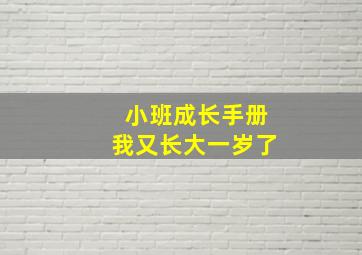 小班成长手册
我又长大一岁了